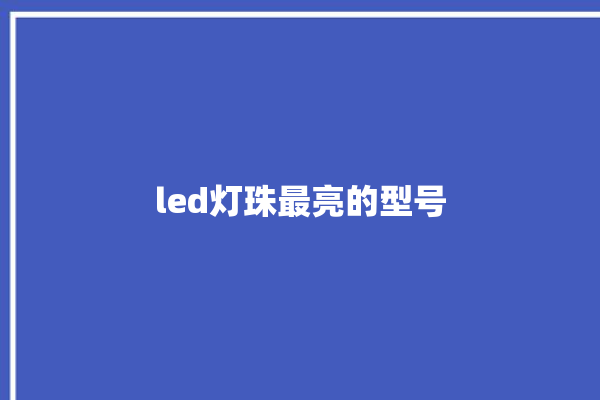 led灯珠最亮的型号